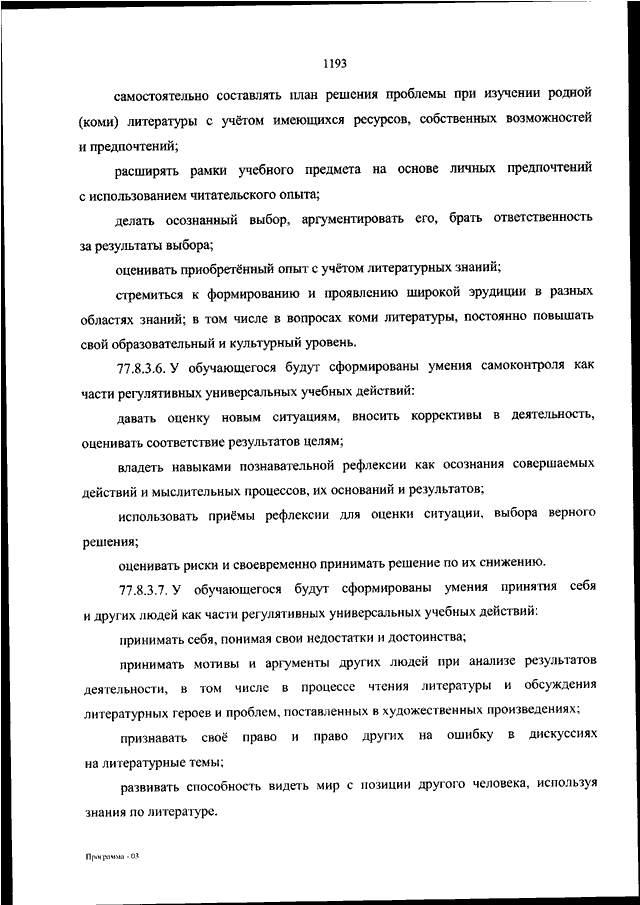 1193

самостоятельно составлять план решения проблемы при изучении родной (коми) литературы с учётом имеющихся ресурсов, собственных возможностей и предпочтений;

расширять рамки учебного предмета на основе личных предпочтений с использованием читательского опыта;

делать осознанный выбор, аргументировать его, брать ответственность за результаты выбора;

оценивать приобретённый опыт с учётом литературных знаний;

стремиться к формированию и проявлению широкой эрудиции в разных областях знаний; в том числе в вопросах коми литературы, постоянно повышать свой образовательный и культурный уровень.

77.8.3.6. У обучающегося будут сформированы умения самоконтроля как части регулятивных универсальных учебных действий:

давать оценку новым ситуациям, вносить коррективы в деятельность, оценивать соответствие результатов целям;

владеть навыками познавательной рефлексии как осознания совершаемых действий и мыслительных процессов, их оснований и результатов;

использовать приёмы рефлексии для оценки ситуации, выбора верного решения;

оценивать риски и своевременно принимать решение по их снижению.

77.8.3.7. У обучающегося будут сформированы умения принятия себя и других людей как части регулятивных универсальных учебных действий:

принимать себя, понимая свои недостатки и достоинства;

принимать мотивы и аргументы других людей при анализе результатов деятельности, в том числе в процессе чтения литературы и обсуждения литературных героев и проблем, поставленных в художественных произведениях;

признавать своё право и право других на ошибку в дискуссиях на литературные темы;

развивать способность видеть мир с позиции другого человека, используя знания по литературе.

Программа - 03